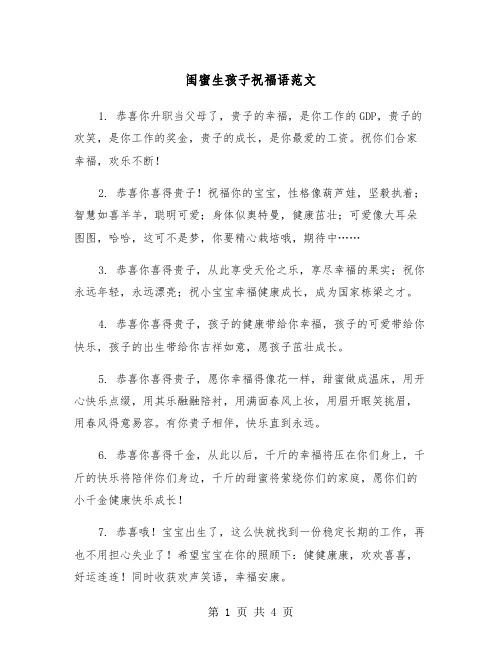 闺蜜生孩子祝福语范文

1. 恭喜你升职当父母了，贵子的幸福，是你工作的GDP，贵子的欢笑，是你工作的奖金，贵子的成长，是你最爱的工资。祝你们合家幸福，欢乐不断！

2. 恭喜你喜得贵子！祝福你的宝宝，性格像葫芦娃，坚毅执着；智慧如喜羊羊，聪明可爱；身体似奥特曼，健康茁壮；可爱像大耳朵图图，哈哈，这可不是梦，你要精心栽培哦，期待中……

3. 恭喜你喜得贵子，从此享受天伦之乐，享尽幸福的果实；祝你永远年轻，永远漂亮；祝小宝宝幸福健康成长，成为国家栋梁之才。

4. 恭喜你喜得贵子，孩子的健康带给你幸福，孩子的可爱带给你快乐，孩子的出生带给你吉祥如意，愿孩子茁壮成长。

5. 恭喜你喜得贵子，愿你幸福得像花一样，甜蜜做成温床，用开心快乐点缀，用其乐融融陪衬，用满面春风上妆，用眉开眼笑挑眉，用春风得意易容。有你贵子相伴，快乐直到永远。

6. 恭喜你喜得千金，从此以后，千斤的幸福将压在你们身上，千斤的快乐将陪伴你们身边，千斤的甜蜜将萦绕你们的家庭，愿你们的小千金健康快乐成长！

7. 恭喜哦！宝宝出生了，这么快就找到一份稳定长期的工作，再也不用担心失业了！希望宝宝在你的照顾下：健健康康，欢欢喜喜，好运连连！同时收获欢声笑语，幸福安康。

第 1 页 共 4 页